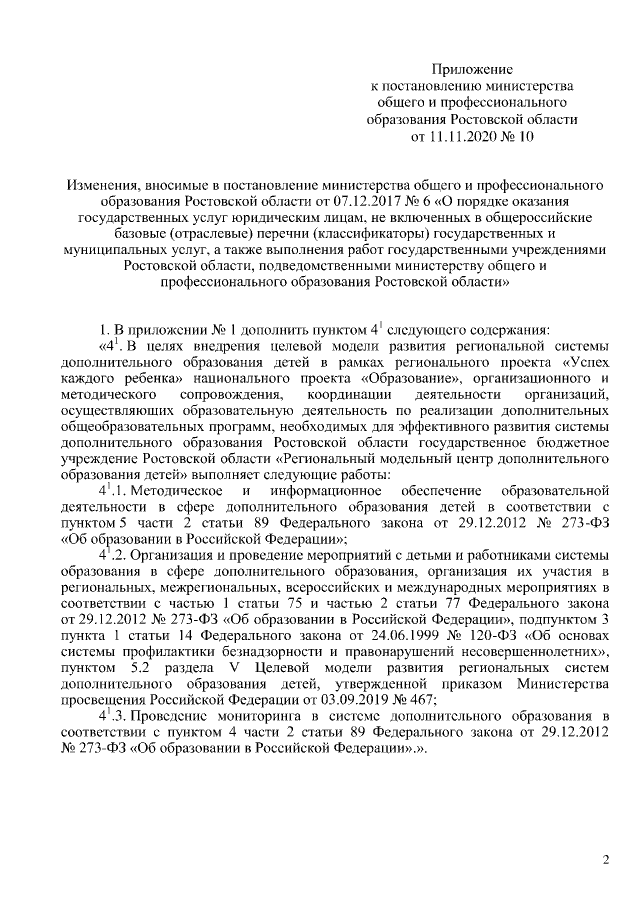 Приложение
к постановлению министерства
общего и профессионального
образования Ростовской области
от 11.11.2020 № 10

Изменения, вносимые в постановление министерства общего и профессионального образования Ростовской области от 07.12.2017 № 6 «О порядке оказания государственных услуг юридическим лицам, не включенных в общероссийские базовые (отраслевые) перечни (классификаторы) государственных и муниципальных услуг, а также выполнения работ государственными учреждениями Ростовской области, подведомственными министерству общего и профессионального образования Ростовской области»

1. В приложении № 1 дополнить пунктом $4^1$ следующего содержания:

«$4^1$. В целях внедрения целевой модели развития региональной системы дополнительного образования детей в рамках регионального проекта «Успех каждого ребенка» национального проекта «Образование», организационного и методического сопровождения, координации деятельности организаций, осуществляющих образовательную деятельность по реализации дополнительных общеобразовательных программ, необходимых для эффективного развития системы дополнительного образования Ростовской области государственное бюджетное учреждение Ростовской области «Региональный модельный центр дополнительного образования детей» выполняет следующие работы:

$4^1$.1. Методическое и информационное обеспечение образовательной деятельности в сфере дополнительного образования детей в соответствии с пунктом 5 части 2 статьи 89 Федерального закона от 29.12.2012 № 273-ФЗ «Об образовании в Российской Федерации»;

$4^1$.2. Организация и проведение мероприятий с детьми и работниками системы образования в сфере дополнительного образования, организация их участия в региональных, межрегиональных, всероссийских и международных мероприятиях в соответствии с частью 1 статьи 75 и частью 2 статьи 77 Федерального закона от 29.12.2012 № 273-ФЗ «Об образовании в Российской Федерации», подпунктом 3 пункта 1 статьи 14 Федерального закона от 24.06.1999 № 120-ФЗ «Об основах системы профилактики безнадзорности и правонарушений несовершеннолетних», пунктом 5.2 раздела V Целевой модели развития региональных систем дополнительного образования детей, утвержденной приказом Министерства просвещения Российской Федерации от 03.09.2019 № 467;

$4^1$.3. Проведение мониторинга в системе дополнительного образования в соответствии с пунктом 4 части 2 статьи 89 Федерального закона от 29.12.2012 № 273-ФЗ «Об образовании в Российской Федерации».».

2